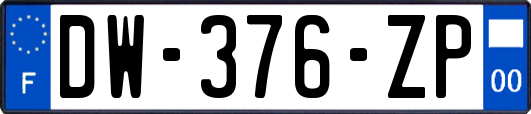 F
DW-376-ZP
00